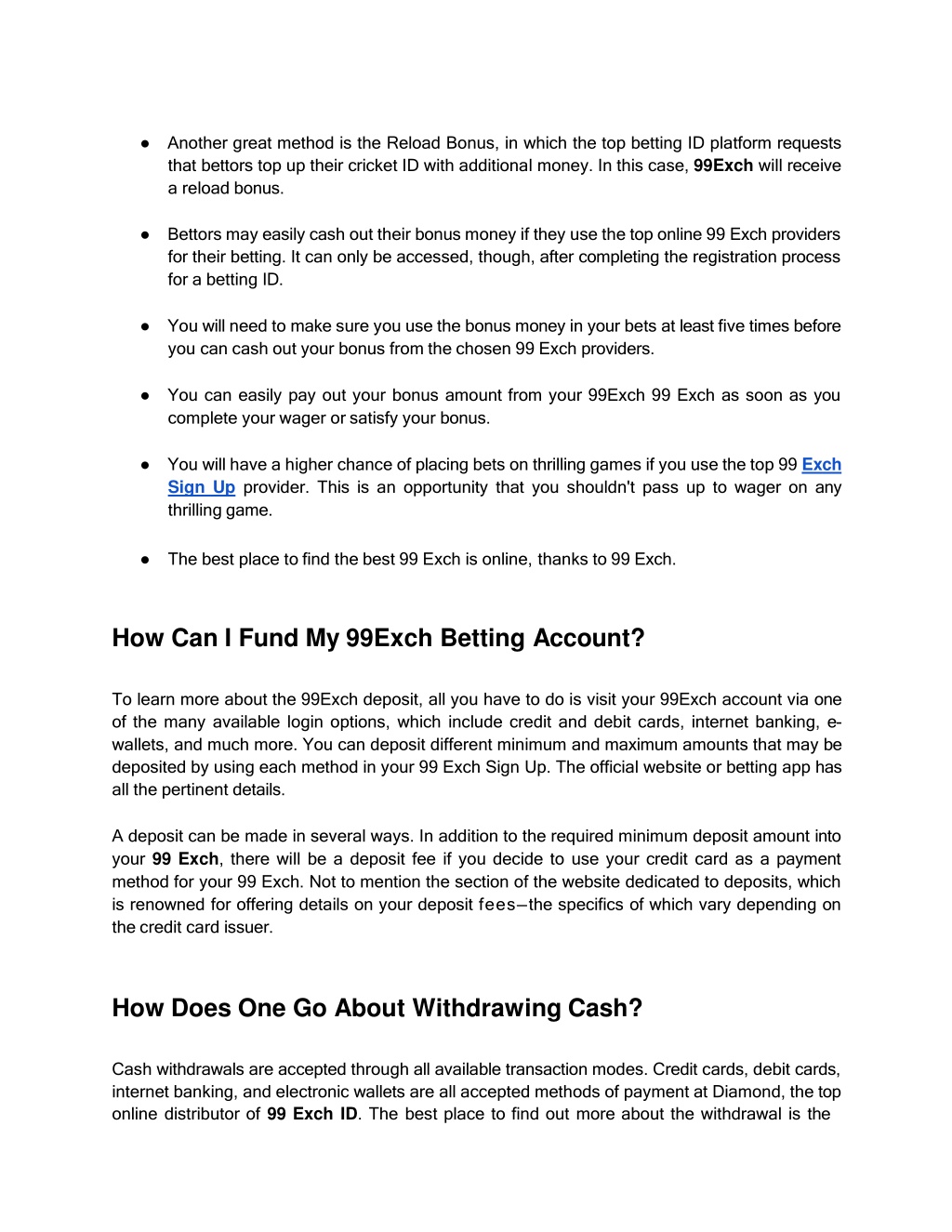 ● Another great method is the Reload Bonus, in which the top betting ID platform requests that bettors top up their cricket ID with additional money. In this case, 99Exch will receive a reload bonus.

● Bettors may easily cash out their bonus money if they use the top online 99 Exch providers for their betting. It can only be accessed, though, after completing the registration process for a betting ID.

● You will need to make sure you use the bonus money in your bets at least five times before you can cash out your bonus from the chosen 99 Exch providers.

● You can easily pay out your bonus amount from your 99Exch 99 Exch as soon as you complete your wager or satisfy your bonus.

● You will have a higher chance of placing bets on thrilling games if you use the top 99 Exch Sign Up provider. This is an opportunity that you shouldn't pass up to wager on any thrilling game.

● The best place to find the best 99 Exch is online, thanks to 99 Exch.

How Can I Fund My 99Exch Betting Account?

To learn more about the 99Exch deposit, all you have to do is visit your 99Exch account via one of the many available login options, which include credit and debit cards, internet banking, e-wallets, and much more. You can deposit different minimum and maximum amounts that may be deposited by using each method in your 99 Exch Sign Up. The official website or betting app has all the pertinent details.

A deposit can be made in several ways. In addition to the required minimum deposit amount into your 99 Exch, there will be a deposit fee if you decide to use your credit card as a payment method for your 99 Exch. Not to mention the section of the website dedicated to deposits, which is renowned for offering details on your deposit fees—the specifics of which vary depending on the credit card issuer.

How Does One Go About Withdrawing Cash?

Cash withdrawals are accepted through all available transaction modes. Credit cards, debit cards, internet banking, and electronic wallets are all accepted methods of payment at Diamond, the top online distributor of 99 Exch ID. The best place to find out more about the withdrawal is the